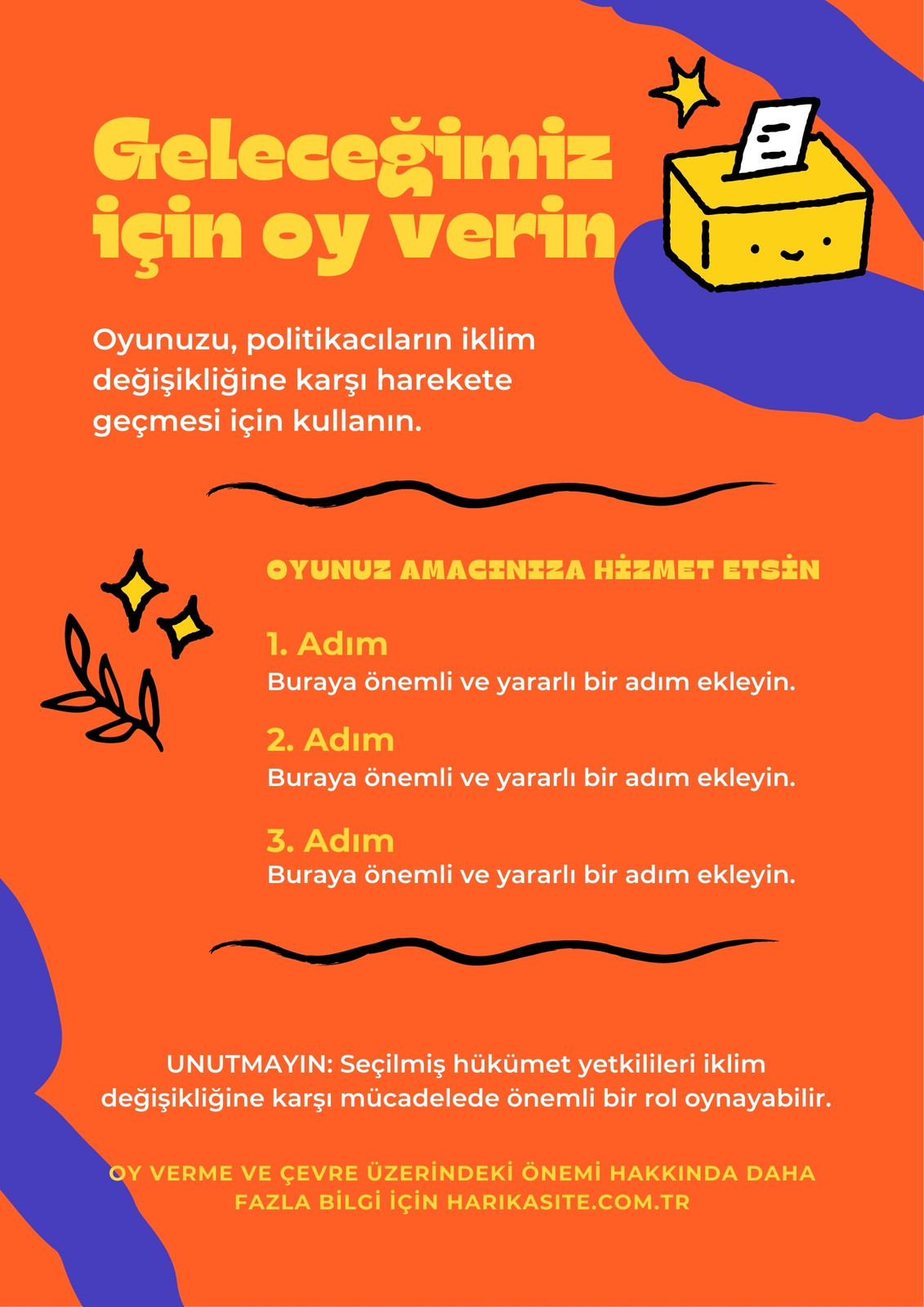 Geleceğimiz
için oy verin

Oyunuzu, politikacıların iklim değişikliğine karşı harekete geçmesi için kullanın.

OYUNUZ AMACINIZA HİZMET ETSİN

1. Adım
Buraya önemli ve yararlı bir adım ekleyin.

2. Adım
Buraya önemli ve yararlı bir adım ekleyin.

3. Adım
Buraya önemli ve yararlı bir adım ekleyin.

UNUTMAYIN: Seçilmiş hükümet yetkilileri iklim değişikliğine karşı mücadelede önemli bir rol oynayabilir.

OY VERME VE ÇEVRE ÜZERİNDEKİ ÖNEMİ HAKKINDA DAHA FAZLA BİLGİ İÇİN HARIKASITE.COM.TR